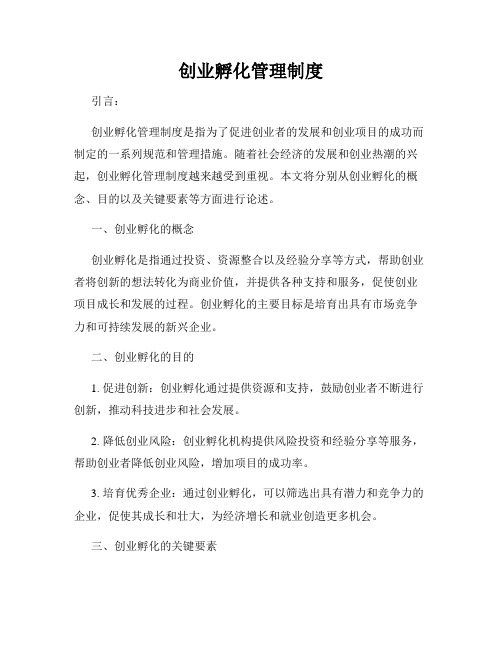 创业孵化管理制度

引言：

创业孵化管理制度是指为了促进创业者的发展和创业项目的成功而制定的一系列规范和管理措施。随着社会经济的发展和创业热潮的兴起，创业孵化管理制度越来越受到重视。本文将分别从创业孵化的概念、目的以及关键要素等方面进行论述。

一、创业孵化的概念

创业孵化是指通过投资、资源整合以及经验分享等方式，帮助创业者将创新的想法转化为商业价值，并提供各种支持和服务，促使创业项目成长和发展的过程。创业孵化的主要目标是培育出具有市场竞争力和可持续发展的新兴企业。

二、创业孵化的目的

1. 促进创新：创业孵化通过提供资源和支持，鼓励创业者不断进行创新，推动科技进步和社会发展。

2. 降低创业风险：创业孵化机构提供风险投资和经验分享等服务，帮助创业者降低创业风险，增加项目的成功率。

3. 培育优秀企业：通过创业孵化，可以筛选出具有潜力和竞争力的企业，促使其成长和壮大，为经济增长和就业创造更多机会。

三、创业孵化的关键要素